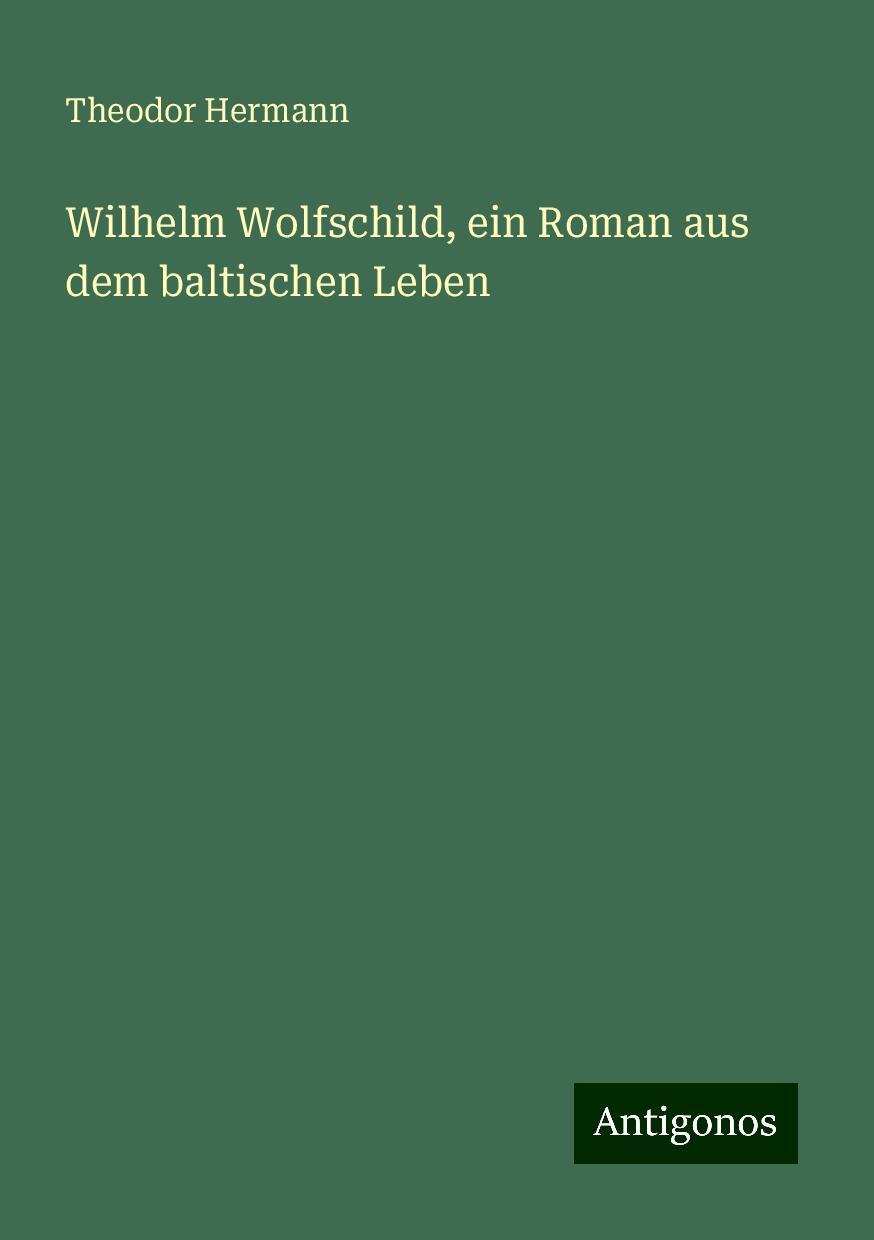 Theodor Hermann

Wilhelm Wolfschild, ein Roman aus dem baltischen Leben

Antigonos